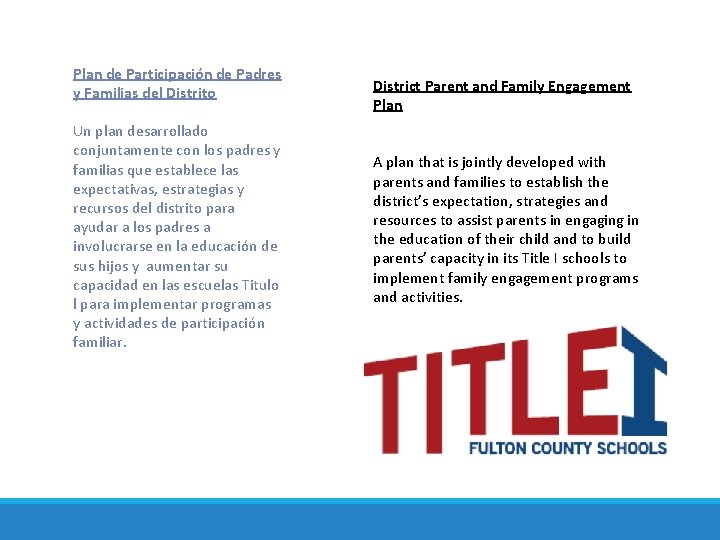 Plan de Participación de Padres y Familias del Distrito

Un plan desarrollado conjuntamente con los padres y familias que establece las expectativas, estrategias y recursos del distrito para ayudar a los padres a involucrarse en la educación de sus hijos y aumentar su capacidad en las escuelas Titulo I para implementar programas y actividades de participación familiar.

District Parent and Family Engagement Plan

A plan that is jointly developed with parents and families to establish the district's expectation, strategies and resources to assist parents in engaging in the education of their child and to build parents' capacity in its Title I schools to implement family engagement programs and activities.

TITLE I
FULTON COUNTY SCHOOLS